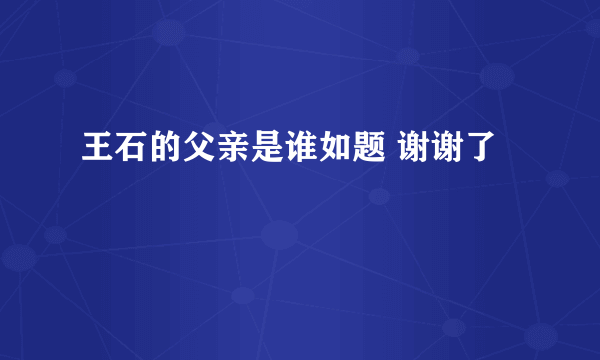 王石的父亲是谁如题 谢谢了